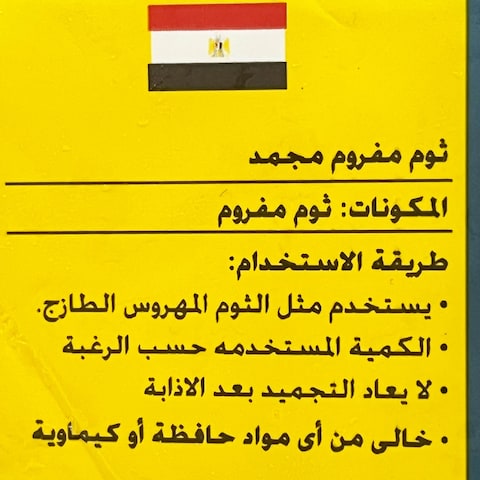 ثوم مفروم مجمد

المكونات: ثوم مفروم

طريقة الاستخدام:

• يستخدم مثل الثوم المهروس الطازج.

• الكمية المستخدمه حسب الرغبة

• لا يعاد التجميد بعد الاذابة

• خالى من أى مواد حافظة أو كيماوية